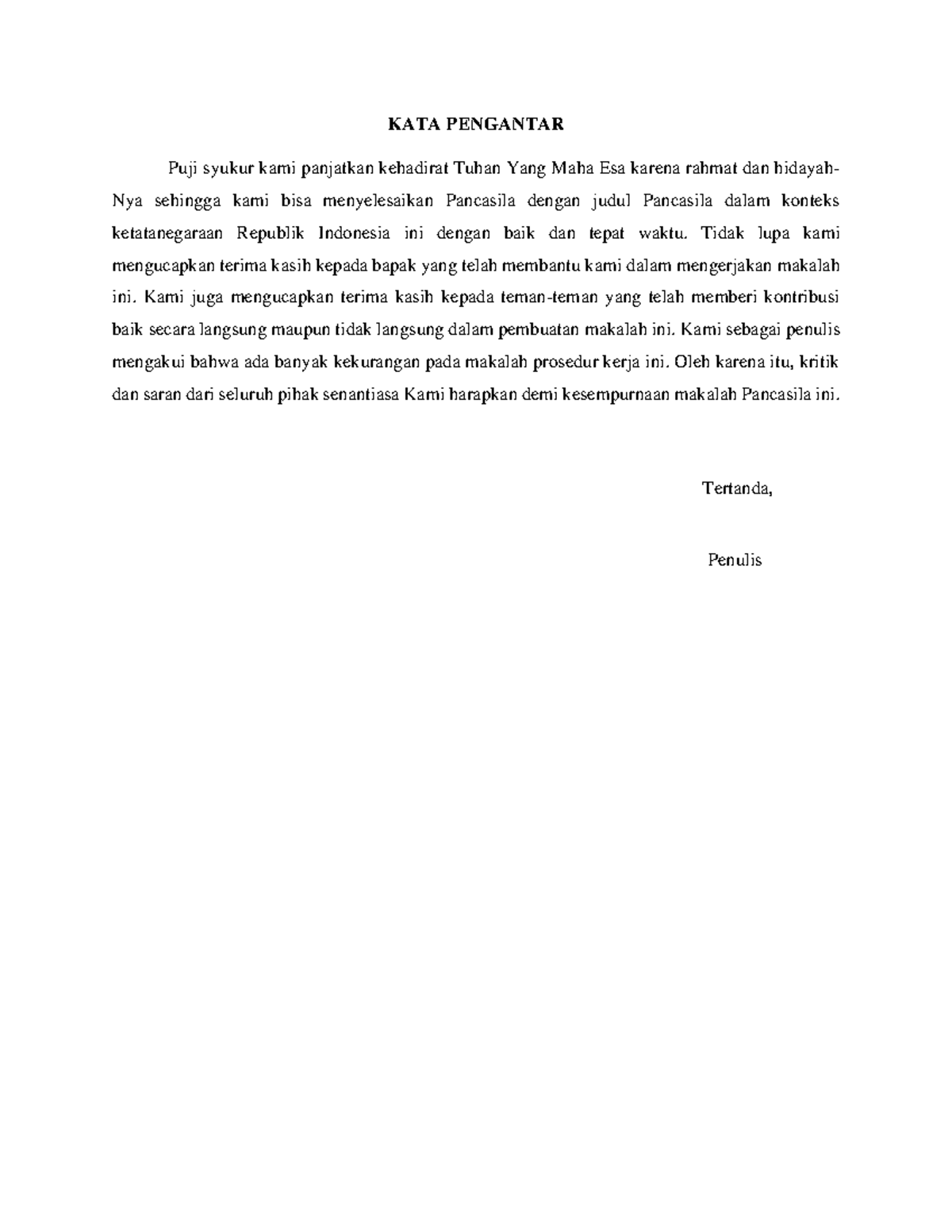 KATA PENGANTAR

Puji syukur kami panjatkan kehadirat Tuhan Yang Maha Esa karena rahmat dan hidayah-Nya sehingga kami bisa menyelesaikan Pancasila dengan judul Pancasila dalam konteks ketatanegaraan Republik Indonesia ini dengan baik dan tepat waktu. Tidak lupa kami mengucapkan terima kasih kepada bapak yang telah membantu kami dalam mengerjakan makalah ini. Kami juga mengucapkan terima kasih kepada teman-teman yang telah memberi kontribusi baik secara langsung maupun tidak langsung dalam pembuatan makalah ini. Kami sebagai penulis mengakui bahwa ada banyak kekurangan pada makalah prosedur kerja ini. Oleh karena itu, kritik dan saran dari seluruh pihak senantiasa Kami harapkan demi kesempurnaan makalah Pancasila ini.

Tertanda,

Penulis